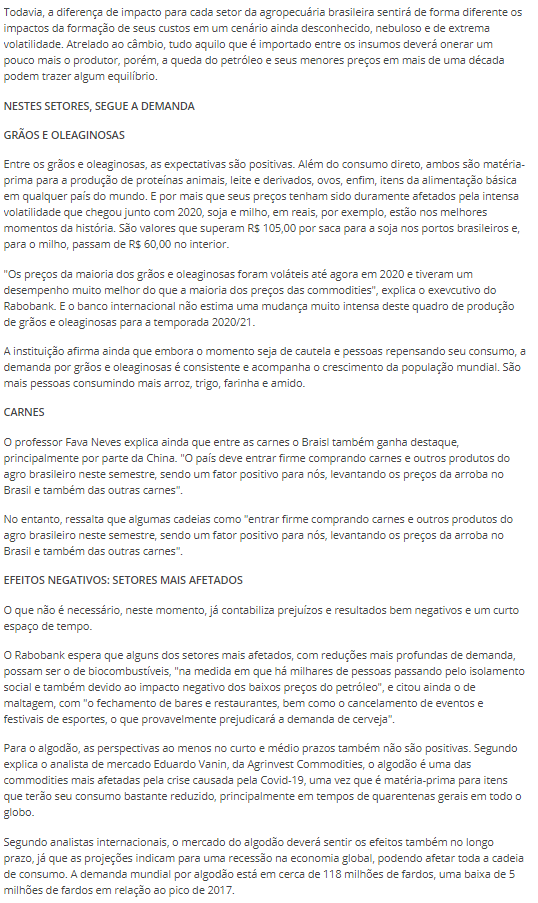 Todavia, a diferença de impacto para cada setor da agropecuária brasileira sentirá de forma diferente os impactos da formação de seus custos em um cenário ainda desconhecido, nebuloso e de extrema volatilidade. Atrelado ao câmbio, tudo aquilo que é importado entre os insumos deverá onerar um pouco mais o produtor, porém, a queda do petróleo e seus menores preços em mais de uma década podem trazer algum equilíbrio.

NESTES SETORES, SEGUE A DEMANDA

GRÃOS E OLEAGINOSAS

Entre os grãos e oleaginosas, as expectativas são positivas. Além do consumo direto, ambos são matéria-prima para a produção de proteínas animais, leite e derivados, ovos, enfim, itens da alimentação básica em qualquer país do mundo. E por mais que seus preços tenham sido duramente afetados pela intensa volatilidade que chegou junto com 2020, soja e milho, em reais, por exemplo, estão nos melhores momentos da história. São valores que superam R$ 105,00 por saca para a soja nos portos brasileiros e, para o milho, passam de R$ 60,00 no interior.

"Os preços da maioria dos grãos e oleaginosas foram voláteis até agora em 2020 e tiveram um desempenho muito melhor do que a maioria dos preços das commodities", explica o exevcutivo do Rabobank. E o banco internacional não estima uma mudança muito intensa deste quadro de produção de grãos e oleaginosas para a temporada 2020/21.

A instituição afirma ainda que embora o momento seja de cautela e pessoas repensando seu consumo, a demanda por grãos e oleaginosas é consistente e acompanha o crescimento da população mundial. São mais pessoas consumindo mais arroz, trigo, farinha e amido.

CARNES

O professor Fava Neves explica ainda que entre as carnes o Braisl também ganha destaque, principalmente por parte da China. "O país deve entrar firme comprando carnes e outros produtos do agro brasileiro neste semestre, sendo um fator positivo para nós, levantando os preços da arroba no Brasil e também das outras carnes".

No entanto, ressalta que algumas cadeias como "entrar firme comprando carnes e outros produtos do agro brasileiro neste semestre, sendo um fator positivo para nós, levantando os preços da arroba no Brasil e também das outras carnes".

EFEITOS NEGATIVOS: SETORES MAIS AFETADOS

O que não é necessário, neste momento, já contabiliza prejuízos e resultados bem negativos e um curto espaço de tempo.

O Rabobank espera que alguns dos setores mais afetados, com reduções mais profundas de demanda, possam ser o de biocombustíveis, "na medida em que há milhares de pessoas passando pelo isolamento social e também devido ao impacto negativo dos baixos preços do petróleo", e citou ainda o de maltagem, com "o fechamento de bares e restaurantes, bem como o cancelamento de eventos e festivais de esportes, o que provavelmente prejudicará a demanda de cerveja".

Para o algodão, as perspectivas ao menos no curto e médio prazos também não são positivas. Segundo explica o analista de mercado Eduardo Vanin, da Agrinvest Commodities, o algodão é uma das commodities mais afetadas pela crise causada pela Covid-19, uma vez que é matéria-prima para itens que terão seu consumo bastante reduzido, principalmente em tempos de quarentenas gerais em todo o globo.

Segundo analistas internacionais, o mercado do algodão deverá sentir os efeitos também no longo prazo, já que as projeções indicam para uma recessão na economia global, podendo afetar toda a cadeia de consumo. A demanda mundial por algodão está em cerca de 118 milhões de fardos, uma baixa de 5 milhões de fardos em relação ao pico de 2017.